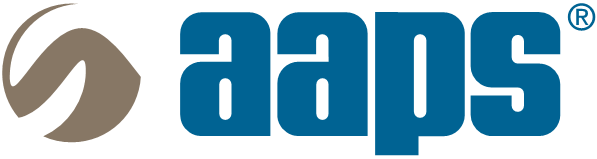 aaps®